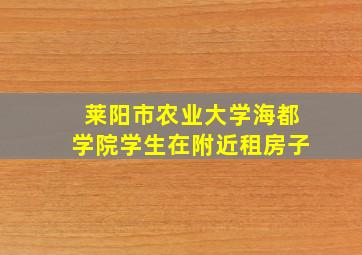 莱阳市农业大学海都学院学生在附近租房子